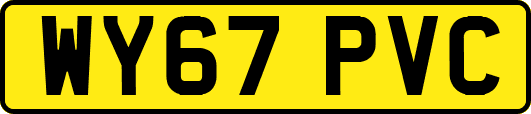 WY67 PVC